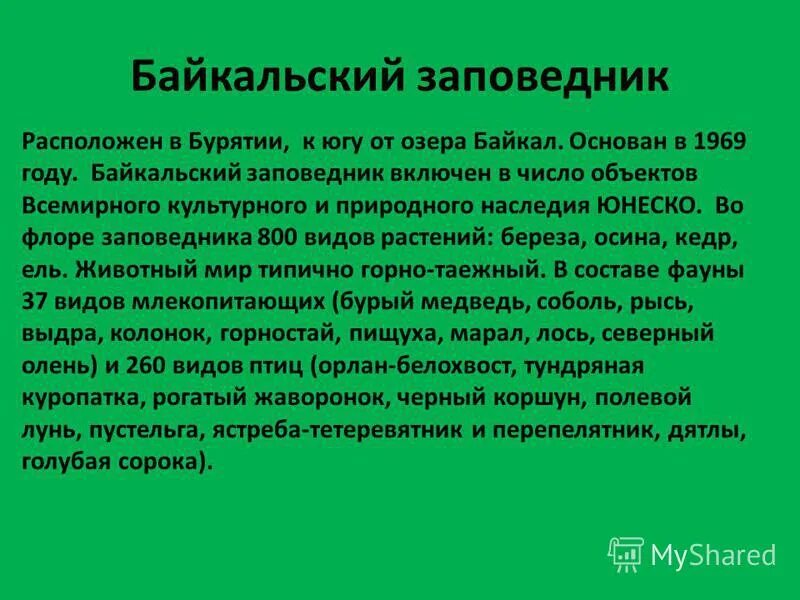 Байкальский заповедник

Расположен в Бурятии, к югу от озера Байкал. Основан в 1969 году. Байкальский заповедник включен в число объектов Всемирного культурного и природного наследия ЮНЕСКО. Во флоре заповедника 800 видов растений: береза, осина, кедр, ель. Животный мир типично горно-таежный. В составе фауны 37 видов млекопитающих (бурый медведь, соболь, рысь, выдра, колонок, горностай, пищуха, марал, лось, северный олень) и 260 видов птиц (орлан-белохвост, тундряная куропатка, рогатый жаворонок, черный коршун, полевой лунь, пустельга, ястреба-тетеревятник и перепелятник, дятлы, голубая сорока).

MyShared